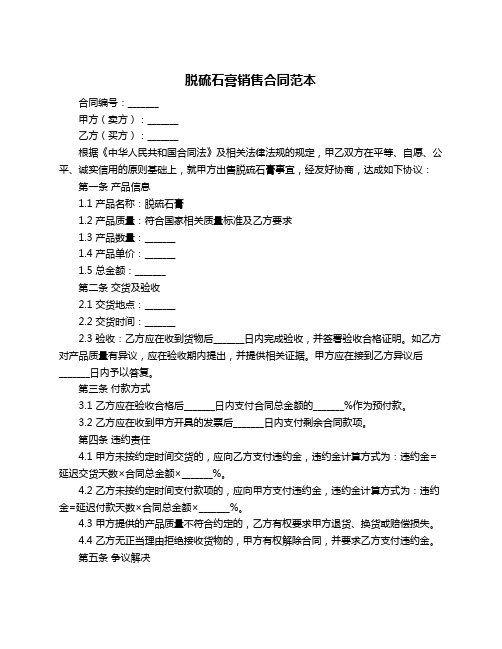 脱硫石膏销售合同范本

合同编号：______

甲方（卖方）：______

乙方（买方）：______

根据《中华人民共和国合同法》及相关法律法规的规定，甲乙双方在平等、自愿、公平、诚实信用的原则基础上，就甲方出售脱硫石膏事宜，经友好协商，达成如下协议：

第一条 产品信息

1.1 产品名称：脱硫石膏

1.2 产品质量：符合国家相关质量标准及乙方要求

1.3 产品数量：______

1.4 产品单价：______

1.5 总金额：______

第二条 交货及验收

2.1 交货地点：______

2.2 交货时间：______

2.3 验收：乙方应在收到货物后______日内完成验收，并签署验收合格证明。如乙方对产品质量有异议，应在验收期内提出，并提供相关证据。甲方应在接到乙方异议后______日内予以答复。

第三条 付款方式

3.1 乙方应在验收合格后______日内支付合同总金额的______%作为预付款。

3.2 乙方应在收到甲方开具的发票后______日内支付剩余合同款项。

第四条 违约责任

4.1 甲方未按约定时间交货的，应向乙方支付违约金，违约金计算方式为：违约金=延迟交货天数×合同总金额×______%。

4.2 乙方未按约定时间支付款项的，应向甲方支付违约金，违约金计算方式为：违约金=延迟付款天数×合同总金额×______%。

4.3 甲方提供的产品质量不符合约定的，乙方有权要求甲方退货、换货或赔偿损失。

4.4 乙方无正当理由拒绝接收货物的，甲方有权解除合同，并要求乙方支付违约金。

第五条 争议解决